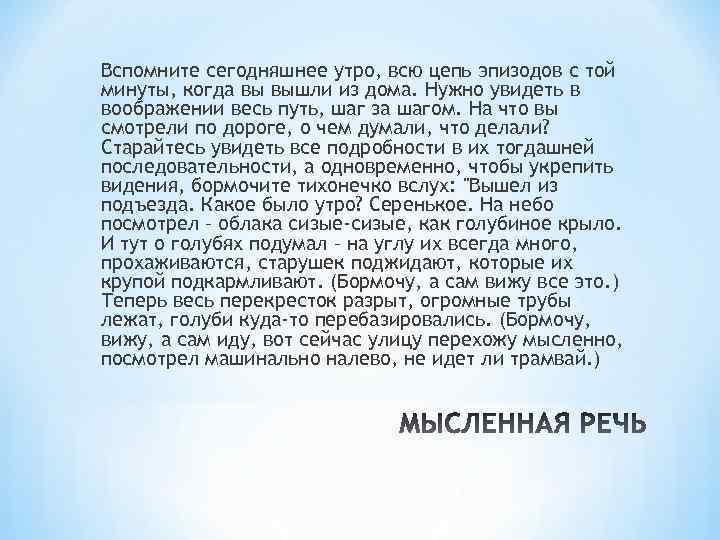 Вспомните сегодняшнее утро, всю цепь эпизодов с той минуты, когда вы вышли из дома. Нужно увидеть в воображении весь путь, шаг за шагом. На что вы смотрели по дороге, о чем думали, что делали? Старайтесь увидеть все подробности в их тогдашней последовательности, а одновременно, чтобы укрепить видения, бормочите тихонечко вслух: "Вышел из подъезда. Какое было утро? Серенькое. На небо посмотрел – облака сизые-сизые, как голубиное крыло. И тут о голубях подумал – на углу их всегда много, прохаживаются, старушек поджидают, которые их крупой подкармливают. (Бормочу, а сам вижу все это.) Теперь весь перекресток разрыт, огромные трубы лежат, голуби куда-то перебазировались. (Бормочу, вижу, а сам иду, вот сейчас улицу перехожу мысленно, посмотрел машинально налево, не идет ли трамвай.)

МЫСЛЕННАЯ РЕЧЬ